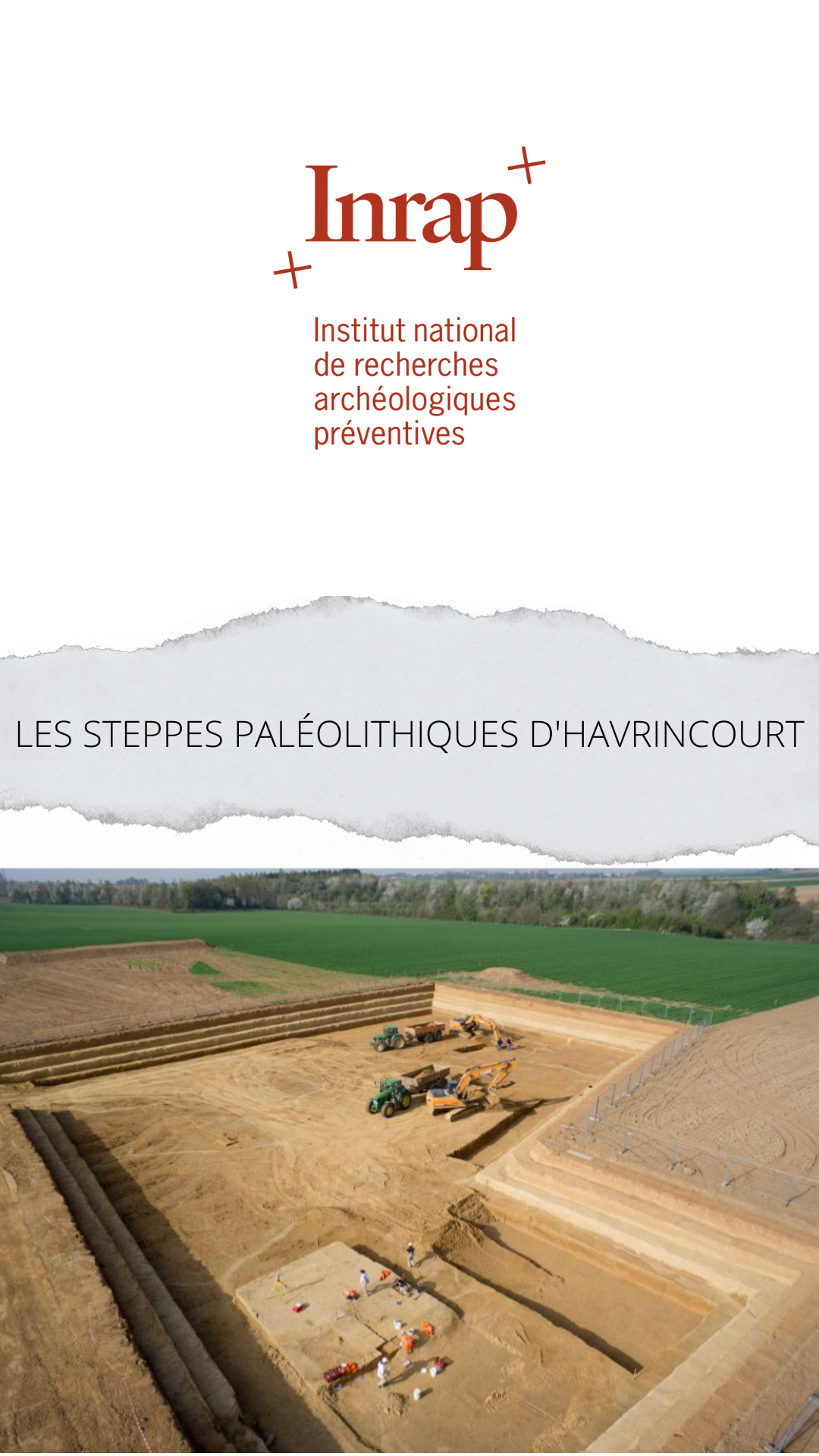 Inrap

Institut national de recherches archéologiques préventives

LES STEPPES PALÉOLITHIQUES D'HAVRINCOURT